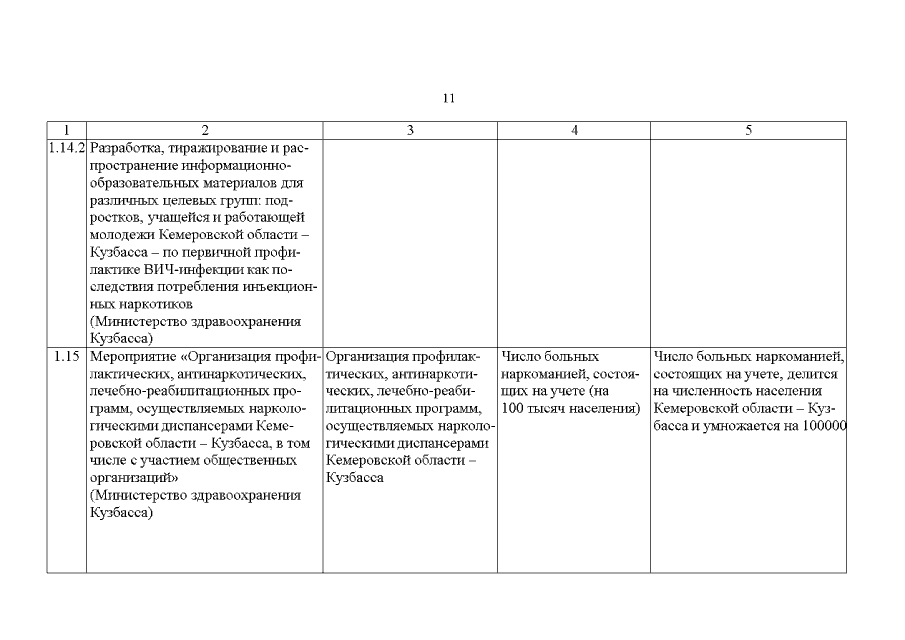 11

| 1 | 2 | 3 | 4 | 5 |
|---|---|---|---|---|
| 1.14.2 | Разработка, тиражирование и распространение информационно-образовательных материалов для различных целевых групп: подростков, учащейся и работающей молодежи Кемеровской области – Кузбасса – по первичной профилактике ВИЧ-инфекции как последствия потребления инъекционных наркотиков (Министерство здравоохранения Кузбасса) | | | |
| 1.15 | Мероприятие «Организация профилактических, антинаркотических, лечебно-реабилитационных программ, осуществляемых наркологическими диспансерами Кемеровской области – Кузбасса, в том числе с участием общественных организаций» (Министерство здравоохранения Кузбасса) | Организация профилактических, антинаркотических, лечебно-реабилитационных программ, осуществляемых наркологическими диспансерами Кемеровской области – Кузбасса | Число больных наркоманией, состоящих на учете (на 100 тысяч населения) | Число больных наркоманией, состоящих на учете, делится на численность населения Кемеровской области – Кузбасса и умножается на 100000 |